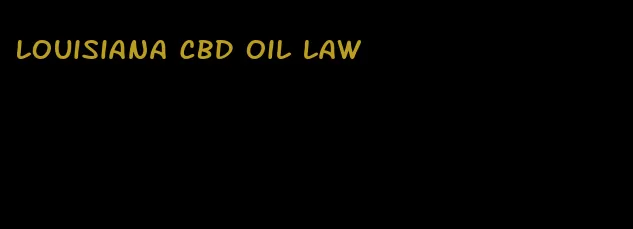 LOUISIANA CBD OIL LAW